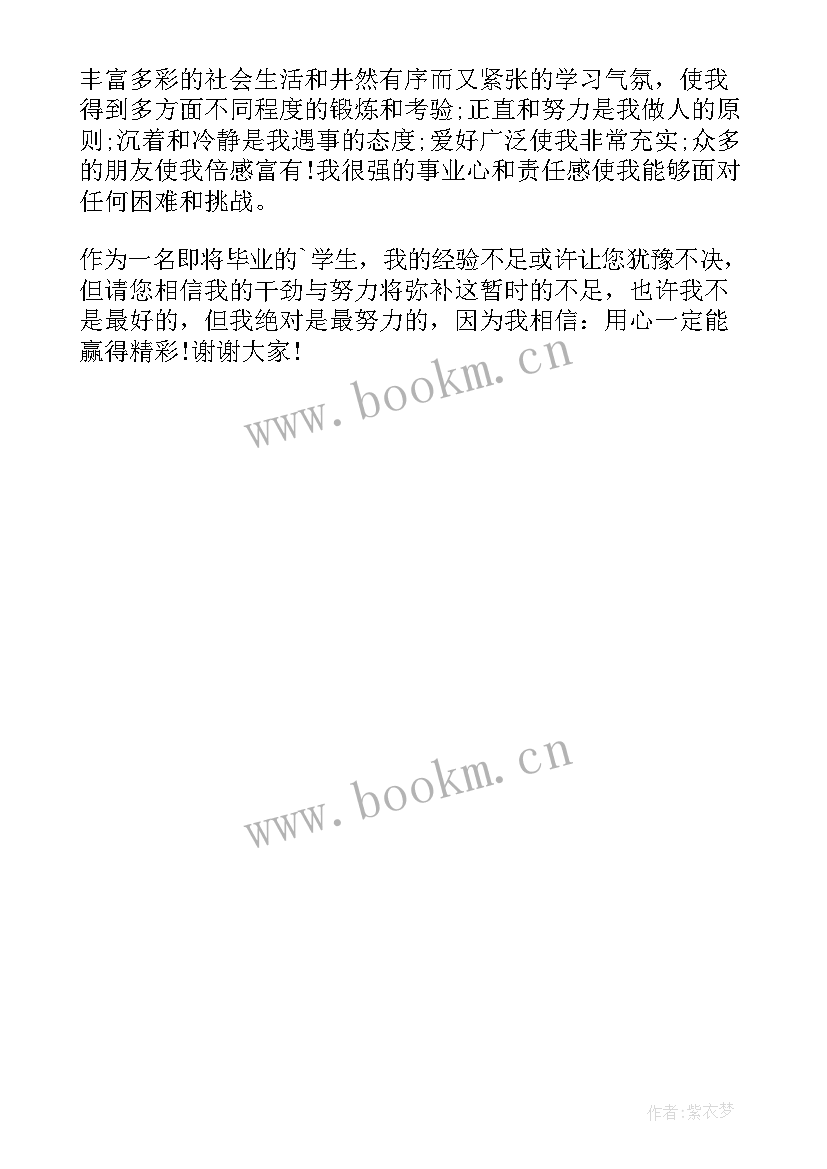 丰富多彩的社会生活和井然有序而又紧张的学习气氛，使我得到多方面不同程度的锻炼和考验;正直和努力是我做人的原则;沉着和冷静是我遇事的态度;爱好广泛使我非常充实;众多的朋友使我倍感富有!我很强的事业心和责任感使我能够面对任何困难和挑战。

作为一名即将毕业的`学生，我的经验不足或许让您犹豫不决，但请您相信我的干劲与努力将弥补这暂时的不足，也许我不是最好的，但我绝对是最努力的，因为我相信：用心一定能赢得精彩!谢谢大家!

www.bookm.cn

www.bookm.cn

作者:紫衣梦